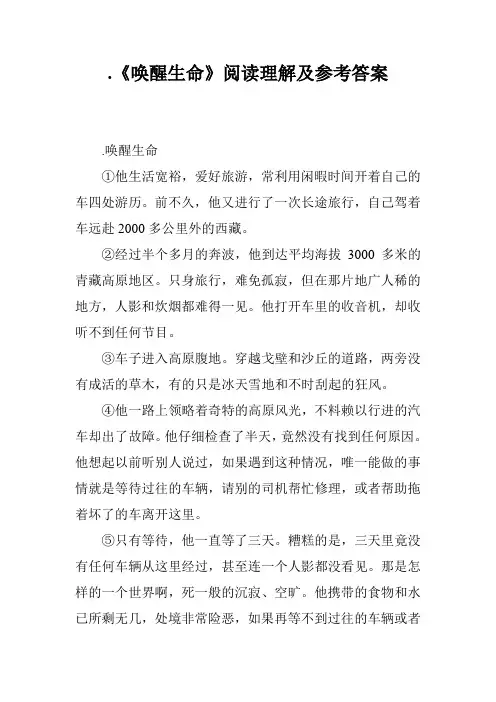 .《唤醒生命》阅读理解及参考答案

.唤醒生命

①他生活宽裕，爱好旅游，常利用闲暇时间开着自己的车四处游历。前不久，他又进行了一次长途旅行，自己驾着车远赴 2000 多公里外的西藏。

②经过半个多月的奔波，他到达平均海拔 3000 多米的青藏高原地区。只身旅行，难免孤寂，但在那片地广人稀的地方，人影和炊烟都难得一见。他打开车里的收音机，却收听不到任何节目。

③车子进入高原腹地。穿越戈壁和沙丘的道路，两旁没有成活的草木，有的只是冰天雪地和不时刮起的狂风。

④他一路上领略着奇特的高原风光，不料赖以行进的汽车却出了故障。他仔细检查了半天，竟然没有找到任何原因。他想起以前听别人说过，如果遇到这种情况，唯一能做的事情就是等待过往的车辆，请别的司机帮忙修理，或者帮助拖着坏了的车离开这里。

⑤只有等待，他一直等了三天。糟糕的是，三天里竟没有任何车辆从这里经过，甚至连一个人影都没看见。那是怎样的一个世界啊，死一般的沉寂、空旷。他携带的食物和水已所剩无几，处境非常险恶，如果再等不到过往的车辆或者